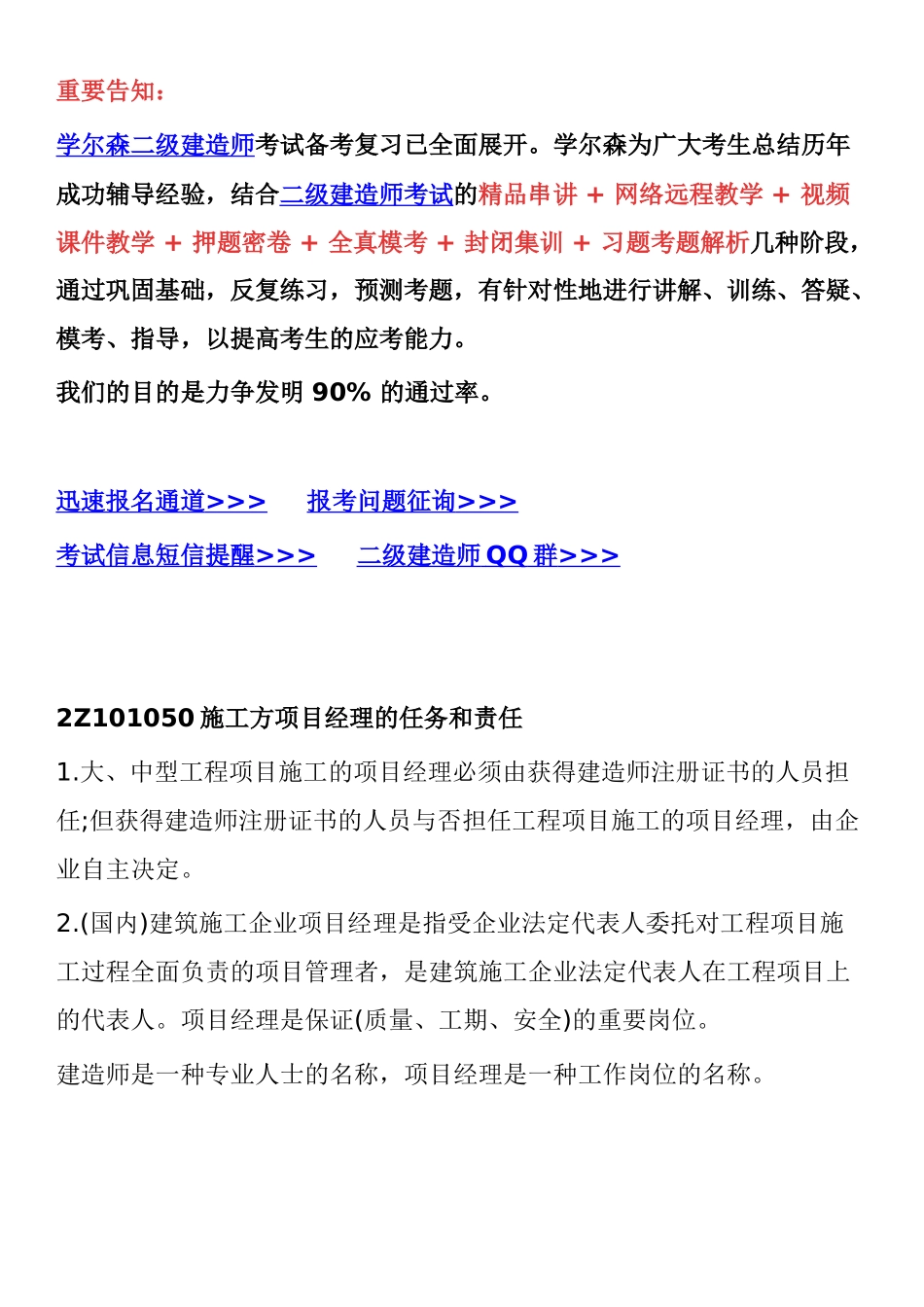 重要告知：

学尔森二级建造师考试备考复习已全面展开。学尔森为广大考生总结历年成功辅导经验，结合二级建造师考试的精品串讲 + 网络远程教学 + 视频课件教学 + 押题密卷 + 全真模考 + 封闭集训 + 习题考题解析几种阶段，通过巩固基础，反复练习，预测考题，有针对性地进行讲解、训练、答疑、模考、指导，以提高考生的应考能力。

我们的目的是力争发明 90% 的通过率。

迅速报名通道>>> 报考问题征询>>>

考试信息短信提醒>>> 二级建造师 QQ 群>>>

2Z101050 施工方项目经理的任务和责任

1.大、中型工程项目施工的项目经理必须由获得建造师注册证书的人员担任;但获得建造师注册证书的人员与否担任工程项目施工的项目经理，由企业自主决定。

2.(国内)建筑施工企业项目经理是指受企业法定代表人委托对工程项目施工过程全面负责的项目管理者，是建筑施工企业法定代表人在工程项目上的代表人。项目经理是保证(质量、工期、安全)的重要岗位。

建造师是一种专业人士的名称，项目经理是一种工作岗位的名称。